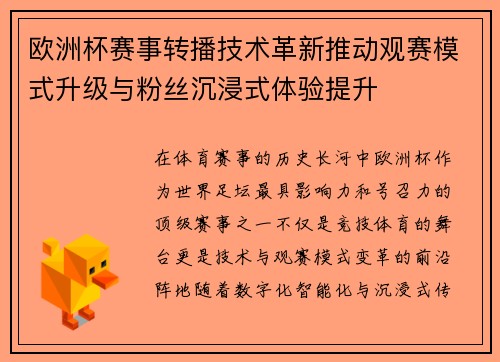 欧洲杯赛事转播技术革新推动观赛模式升级与粉丝沉浸式体验提升

在体育赛事的历史长河中欧洲杯作为世界足坛最具影响力和号召力的顶级赛事之一不仅是竞技体育的舞台更是技术与观赛模式变革的前沿阵地随着数字化智能化与沉浸式传